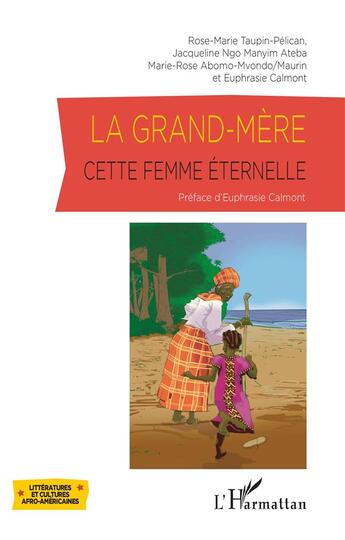 Rose-Marie Taupin-Pélican,
Jacqueline Ngo Manyim Ateba
Marie-Rose Abomo-Mvondo/Maurin
et Euphrasie Calmont

LA GRAND-MÈRE
CETTE FEMME ÉTERNELLE

Préface d'Euphrasie Calmont

LITTÉRATURES ET CULTURES AFRO-AMÉRICAINES

L'Harmattan